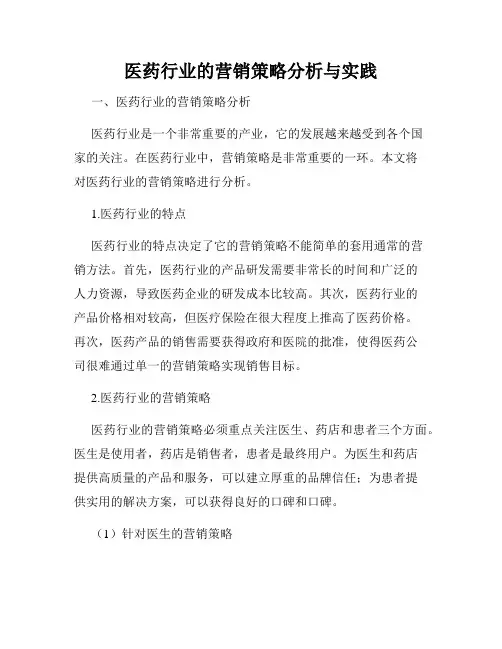 医药行业的营销策略分析与实践

一、医药行业的营销策略分析

医药行业是一个非常重要的产业，它的发展越来越受到各个国家的关注。在医药行业中，营销策略是非常重要的一环。本文将对医药行业的营销策略进行分析。

1.医药行业的特点

医药行业的特点决定了它的营销策略不能简单的套用通常的营销方法。首先，医药行业的产品研发需要非常长的时间和广泛的人力资源，导致医药企业的研发成本比较高。其次，医药行业的产品价格相对较高，但医疗保险在很大程度上推高了医药价格。再次，医药产品的销售需要获得政府和医院的批准，使得医药公司很难通过单一的营销策略实现销售目标。

2.医药行业的营销策略

医药行业的营销策略必须重点关注医生、药店和患者三个方面。医生是使用者，药店是销售者，患者是最终用户。为医生和药店提供高质量的产品和服务，可以建立厚重的品牌信任；为患者提供实用的解决方案，可以获得良好的口碑和口碑。

（1）针对医生的营销策略